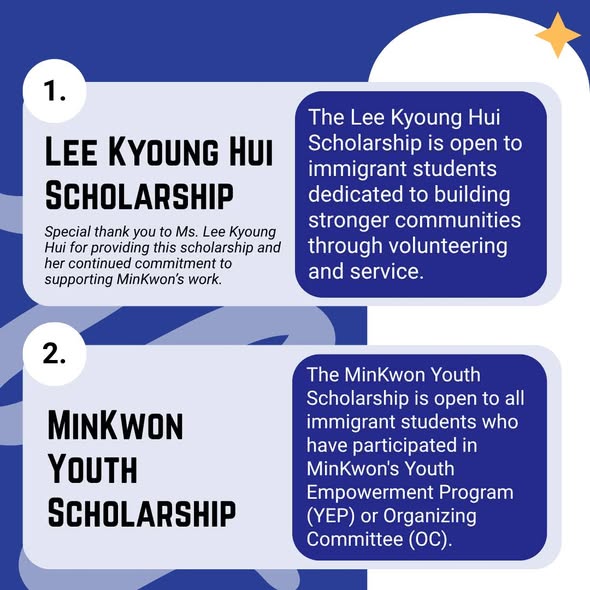 1.

LEE KYOUNG HUI SCHOLARSHIP

Special thank you to Ms. Lee Kyoung Hui for providing this scholarship and her continued commitment to supporting MinKwon's work.

The Lee Kyoung Hui Scholarship is open to immigrant students dedicated to building stronger communities through volunteering and service.

2.

MINKWON YOUTH SCHOLARSHIP

The MinKwon Youth Scholarship is open to all immigrant students who have participated in MinKwon's Youth Empowerment Program (YEP) or Organizing Committee (OC).